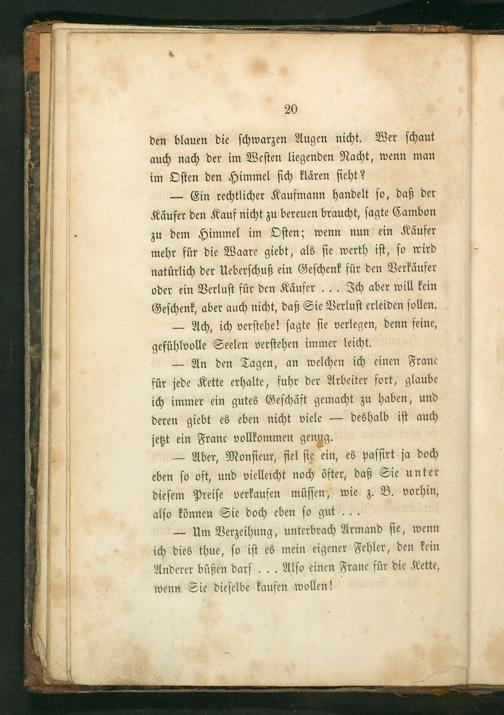 20

den blauen die schwarzen Augen nicht. Wer schaut auch nach der im Westen liegenden Nacht, wenn man im Osten den Himmel sich klären sieht?

— Ein rechtlicher Kaufmann handelt so, daß der Käufer den Kauf nicht zu bereuen braucht, sagte Cambon zu dem Himmel im Osten; wenn nun ein Käufer mehr für die Waare giebt, als sie werth ist, so wird natürlich der Ueberschuß ein Geschenk für den Verkäufer oder ein Verlust für den Käufer . . . Ich aber will kein Geschenk, aber auch nicht, daß Sie Verlust erleiden sollen.

— Ach, ich verstehe! sagte sie verlegen, denn feine, gefühlvolle Seelen verstehen immer leicht.

— An den Tagen, an welchen ich einen Franc für jede Kette erhalte, fuhr der Arbeiter fort, glaube ich immer ein gutes Geschäft gemacht zu haben, und deren giebt es eben nicht viele — deshalb ist auch jetzt ein Franc vollkommen genug.

— Aber, Monsieur, fiel sie ein, es passirt ja doch eben so oft, und vielleicht noch öfter, daß Sie unter diesem Preise verkaufen müssen, wie z. B. vorhin, also können Sie doch eben so gut . . .

— Um Verzeihung, unterbrach Armand sie, wenn ich dies thue, so ist es mein eigener Fehler, den kein Anderer büßen darf . . . Also einen Franc für die Kette, wenn Sie dieselbe kaufen wollen!